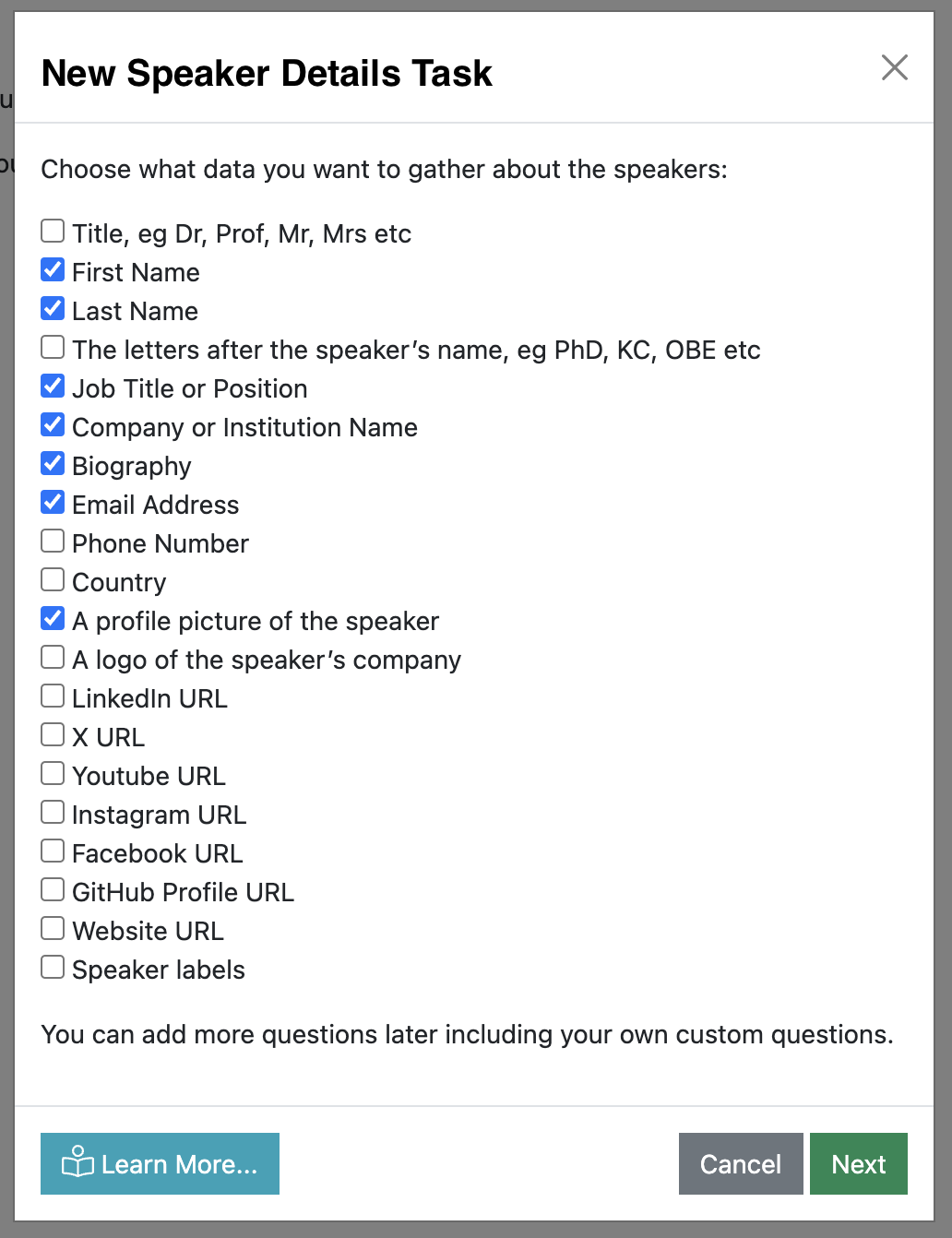 New Speaker Details Task

Choose what data you want to gather about the speakers:

Title, eg Dr, Prof, Mr, Mrs etc
First Name
Last Name
The letters after the speaker's name, eg PhD, KC, OBE etc
Job Title or Position
Company or Institution Name
Biography
Email Address
Phone Number
Country
A profile picture of the speaker
A logo of the speaker's company
LinkedIn URL
X URL
Youtube URL
Instagram URL
Facebook URL
GitHub Profile URL
Website URL
Speaker labels

You can add more questions later including your own custom questions.

Learn More...

Cancel

Next